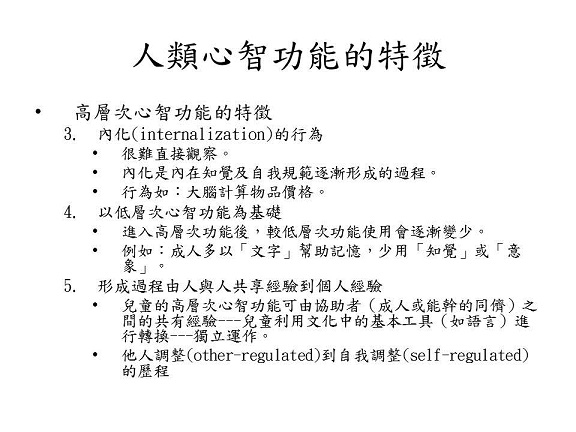 人類心智功能的特徵

• 高層次心智功能的特徵

3. 內化(internalization)的行為
• 很難直接觀察。
• 內化是內在知覺及自我規範逐漸形成的過程。
• 行為如：大腦計算物品價格。

4. 以低層次心智功能為基礎
• 進入高層次功能後，較低層次功能使用會逐漸變少。
• 例如：成人多以「文字」幫助記憶，少用「知覺」或「意象」。

5. 形成過程由人與人共享經驗到個人經驗
• 兒童的高層次心智功能可由協助者（成人或能幹的同儕）之間的共有經驗---兒童利用文化中的基本工具（如語言）進行轉換---獨立運作。
• 他人調整(other-regulated)到自我調整(self-regulated)的歷程